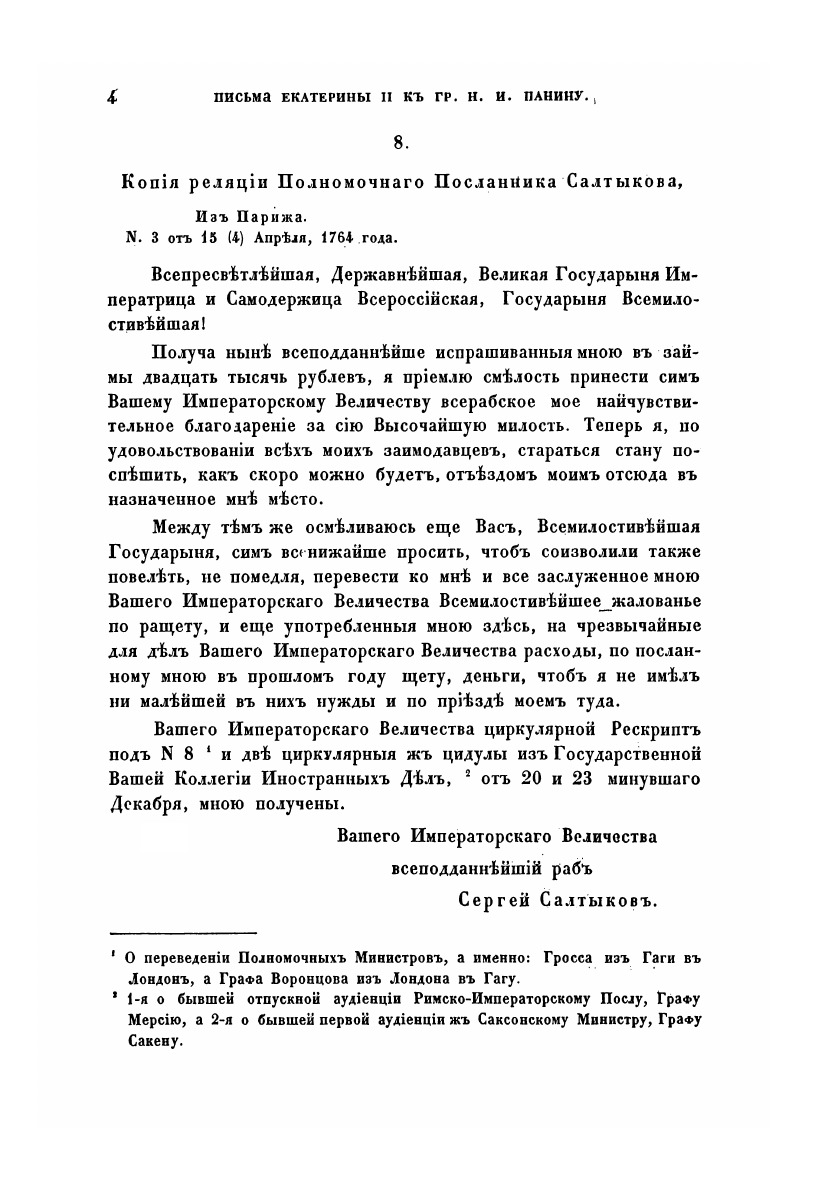 4 ПИСЬМА ЕКАТЕРИНЫ II КЪ ГР. Н. И. ПАНИНУ.

8.

Копія реляціи Полномочнаго Посланника Салтыкова,

Изъ Парижа.
N. 3 отъ 15 (4) Апрѣля, 1764 года.

Всепресвѣтлѣйшая, Державнѣйшая, Великая Государыня Императрица и Самодержица Всероссійская, Государыня Всемилостивѣйшая!

Получа нынѣ всеподданнѣйше испрашиванныя мною въ займы двадцать тысячь рублевъ, я пріемлю смѣлость принести симъ Вашему Императорскому Величеству всерабское мое найчувствительное благодареніе за сію Высочайшую милость. Теперь я, по удовольствованіи всѣхъ моихъ заимодавцевъ, стараться стану поспѣшить, какъ скоро можно будетъ, отъѣздомъ моимъ отсюда въ назначенное мнѣ мѣсто.

Между тѣмъ же осмѣливаюсь еще Васъ, Всемилостивѣйшая Государыня, симъ всенижайше просить, чтобъ соизволили также повелѣть, не помедля, перевести ко мнѣ и все заслуженное мною Вашего Императорскаго Величества Всемилостивѣйшее жалованье по ращету, и еще употребленныя мною здѣсь, на чрезвычайные для дѣлъ Вашего Императорскаго Величества расходы, по посланному мною въ прошломъ году щету, деньги, чтобъ я не имѣлъ ни малѣйшей въ нихъ нужды и по пріѣздѣ моемъ туда.

Вашего Императорскаго Величества циркулярной Рескриптъ подъ N 8 ¹ и двѣ циркулярныя жъ цидулы изъ Государственной Вашей Коллегіи Иностранныхъ Дѣлъ, ² отъ 20 и 23 минувшаго Декабря, мною получены.

Вашего Императорскаго Величества
всеподданнѣйшій рабъ
Сергей Салтыковъ.

¹ О переведеніи Полномочныхъ Министровъ, а именно: Гросса изъ Гаги въ Лондонъ, а Графа Воронцова изъ Лондона въ Гагу.
² 1-я о бывшей отпускной аудіенціи Римско-Императорскому Послу, Графу Мерсію, а 2-я о бывшей первой аудіенціи жъ Саксонскому Министру, Графу Сакену.